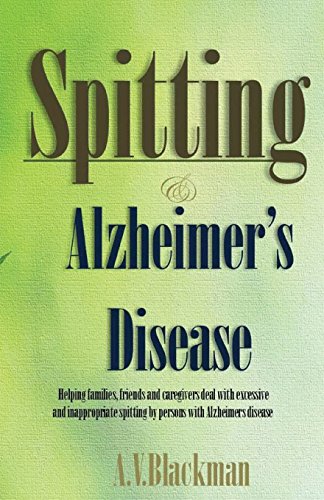 Spitting

&

Alzheimer's

Disease

Helping families, friends and caregivers deal with excessive and inappropriate spitting by persons with Alzheimers disease

A.V.Blackman